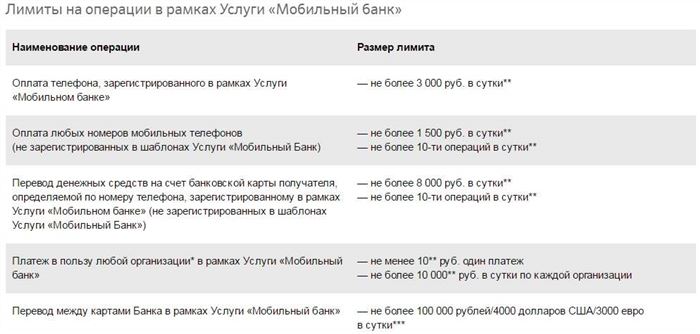 Лимиты на операции в рамках Услуги «Мобильный банк»

| Наименование операции | Размер лимита |
|---|---|
| Оплата телефона, зарегистрированного в рамках Услуги «Мобильном банке» | — не более 3 000 руб. в сутки** |
| Оплата любых номеров мобильных телефонов (не зарегистрированных в шаблонах Услуги «Мобильный Банк) | — не более 1 500 руб. в сутки** — не более 10-ти операций в сутки** |
| Перевод денежных средств на счет банковской карты получателя, определяемой по номеру телефона, зарегистрированному в рамках Услуги «Мобильном банке» (не зарегистрированных в шаблонах Услуги «Мобильный Банк») | — не более 8 000 руб. в сутки** — не более 10-ти операций в сутки** |
| Платеж в пользу любой организации* в рамках Услуги «Мобильный банк» | — не менее 10** руб. один платеж — не более 10 000** руб. в сутки по каждой организации |
| Перевод между картами Банка в рамках Услуги «Мобильный банк» | — не более 100 000 рублей/4000 долларов США/3000 евро в сутки*** |